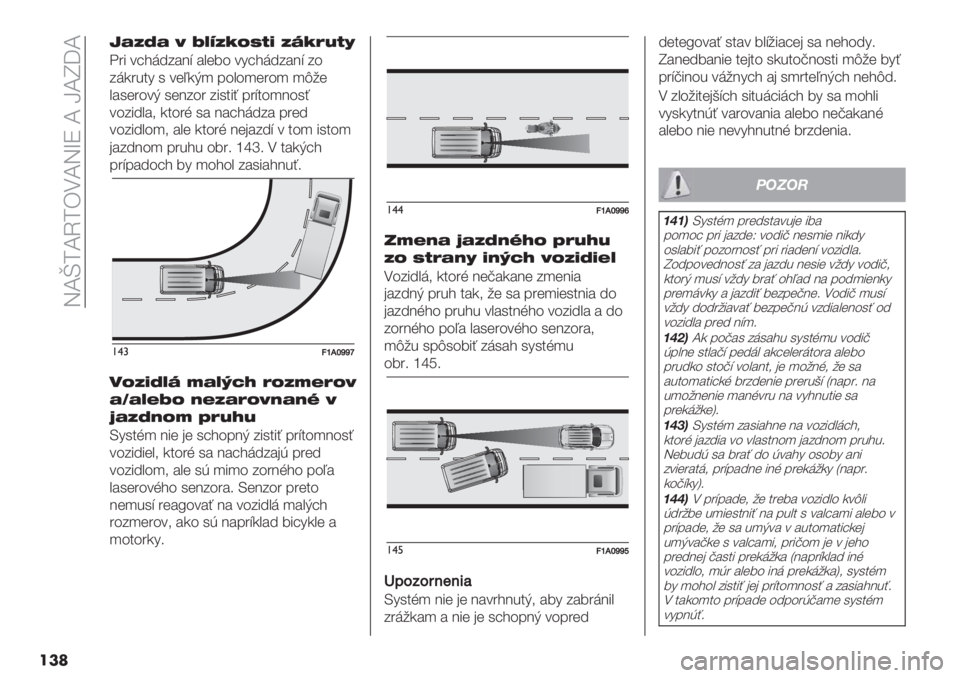 NAŠTARTOVANIE A JAZDA

Jazda v blízkosti zákruty
Pri vchádzaní alebo vychádzaní zo zákruty s veľkým polomerom môže laserový senzor zistiť prítomnosť vozidla, ktoré sa nachádza pred vozidlom, ale ktoré nejazdí v tom istom jazdnom pruhu obr. 143. V takých prípadoch by mohol zasiahnuť.

143 F1A0997

Vozidlá malých rozmerov a/alebo nezarovnané v jazdnom pruhu
Systém nie je schopný zistiť prítomnosť vozidiel, ktoré sa nachádzajú pred vozidlom, ale sú mimo zorného poľa laserového senzora. Senzor preto nemusí reagovať na vozidlá malých rozmerov, ako sú napríklad bicykle a motorky.

144 F1A0996

Zmena jazdného pruhu zo strany iných vozidiel
Vozidlá, ktoré nečakane zmenia jazdný pruh tak, že sa premiestnia do jazdného pruhu vlastného vozidla a do zorného poľa laserového senzora, môžu spôsobiť zásah systému obr. 145.

145 F1A0995

Upozornenia
Systém nie je navrhnutý, aby zabránil zrážkam a nie je schopný vopred detegovať stav blížiacej sa nehody. Zanedbanie tejto skutočnosti môže byť príčinou vážnych aj smrteľných nehôd.

V zložitejších situáciách by sa mohli vyskytnúť varovania alebo nečakané alebo nie nevyhnutné brzdenia.

POZOR

141) Systém predstavuje iba pomoc pri jazde: vodič nesmie nikdy oslabiť pozornosť pri riadení vozidla. Zodpovednosť za jazdu nesie vždy vodič, ktorý musí vždy brať ohľad na podmienky premávky a jazdiť bezpečne. Vodič musí vždy dodržiavať bezpečnú vzdialenosť od vozidla pred ním.
142) Ak počas zásahu systému vodič úplne stlačí pedál akcelerátora alebo prudko stočí volant, je možné, že sa automatické brzdenie preruší (napr. na umožnenie manévru na vyhnutie sa prekážke).
143) Systém zasiahne na vozidlách, ktoré jazdia vo vlastnom jazdnom pruhu. Nebudú sa brať do úvahy osoby ani zvieratá, prípadne iné prekážky (napr. kočíky).
144) V prípade, že treba vozidlo kvôli údržbe umiestniť na pult s valcami alebo v prípade, že sa umýva v automatickej umývačke s valcami, pričom je v jeho prednej časti prekážka (napríklad iné vozidlo, múr alebo iná prekážka), systém by mohol zistiť jej prítomnosť a zasiahnuť. V takomto prípade odporúčame systém vypnúť.

138

carmanualsonline.info